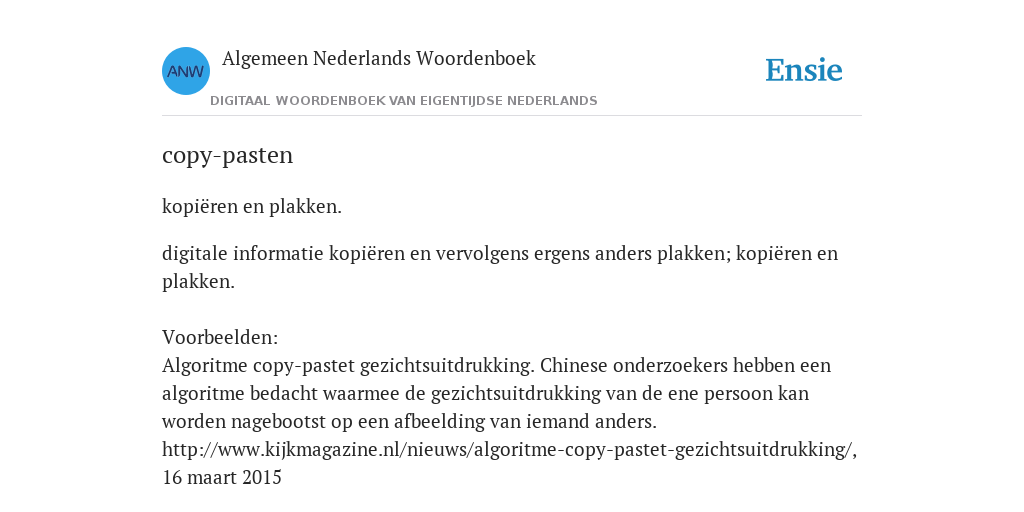 ANW

Algemeen Nederlands Woordenboek

DIGITAAL WOORDENBOEK VAN EIGENTIJDSE NEDERLANDS

Ensie

copy-pasten

kopiëren en plakken.

digitale informatie kopiëren en vervolgens ergens anders plakken; kopiëren en plakken.

Voorbeelden:
Algoritme copy-pastet gezichtsuitdrukking. Chinese onderzoekers hebben een algoritme bedacht waarmee de gezichtsuitdrukking van de ene persoon kan worden nagebootst op een afbeelding van iemand anders.
http://www.kijkmagazine.nl/nieuws/algoritme-copy-pastet-gezichtsuitdrukking/, 16 maart 2015